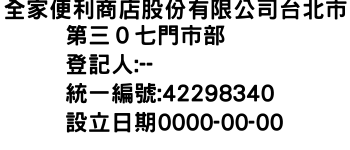 全家便利商店股份有限公司台北市第三０七門市部
登記人:--
統一編號:42298340
設立日期0000-00-00